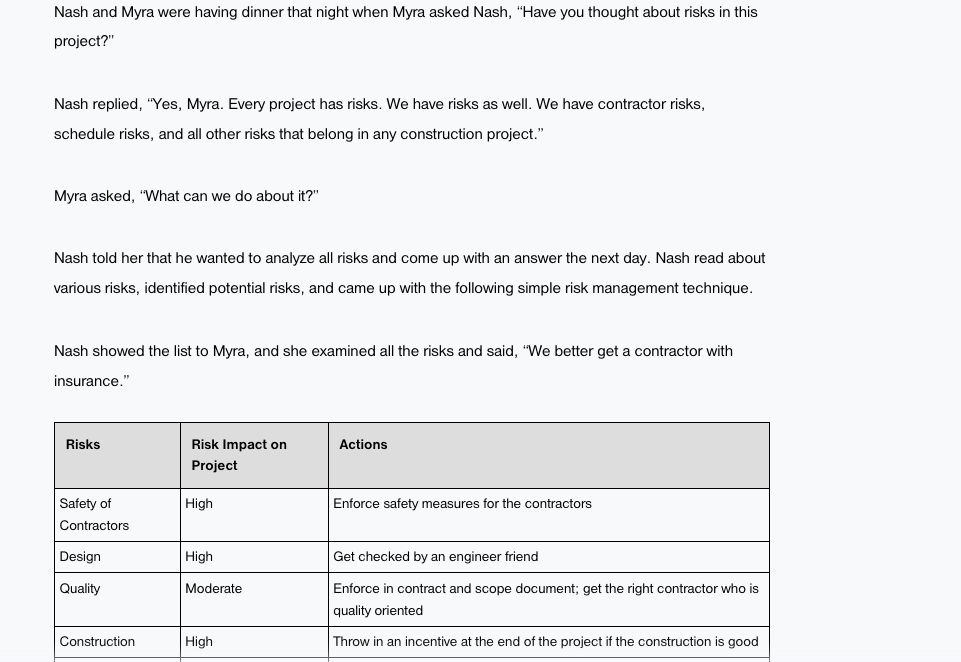 Nash and Myra were having dinner that night when Myra asked Nash, "Have you thought about risks in this project?"

Nash replied, "Yes, Myra. Every project has risks. We have risks as well. We have contractor risks, schedule risks, and all other risks that belong in any construction project."

Myra asked, "What can we do about it?"

Nash told her that he wanted to analyze all risks and come up with an answer the next day. Nash read about various risks, identified potential risks, and came up with the following simple risk management technique.

Nash showed the list to Myra, and she examined all the risks and said, "We better get a contractor with insurance."

| Risks | Risk Impact on Project | Actions |
|---|---|---|
| Safety of Contractors | High | Enforce safety measures for the contractors |
| Design | High | Get checked by an engineer friend |
| Quality | Moderate | Enforce in contract and scope document; get the right contractor who is quality oriented |
| Construction | High | Throw in an incentive at the end of the project if the construction is good |